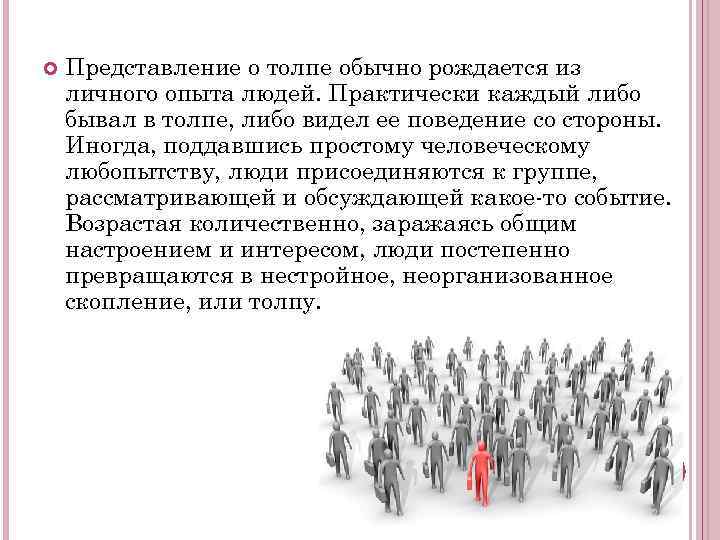 Представление о толпе обычно рождается из личного опыта людей. Практически каждый либо бывал в толпе, либо видел ее поведение со стороны. Иногда, поддавшись простому человеческому любопытству, люди присоединяются к группе, рассматривающей и обсуждающей какое-то событие. Возрастая количественно, заражаясь общим настроением и интересом, люди постепенно превращаются в нестройное, неорганизованное скопление, или толпу.